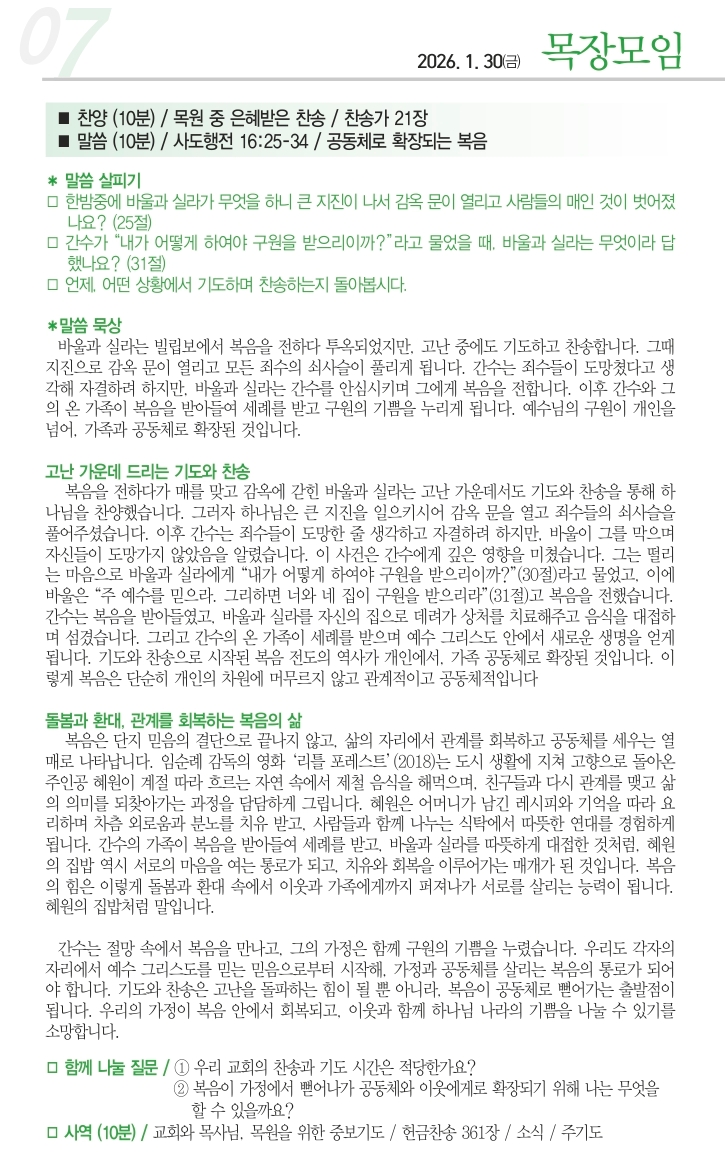 07

2026. 1. 30(금) 목장모임

■ 찬양 (10분) / 목원 중 은혜받은 찬송 / 찬송가 21장
■ 말씀 (10분) / 사도행전 16:25-34 / 공동체로 확장되는 복음

＊ 말씀 살피기
□ 한밤중에 바울과 실라가 무엇을 하니 큰 지진이 나서 감옥 문이 열리고 사람들의 매인 것이 벗어졌나요? (25절)
□ 간수가 "내가 어떻게 하여야 구원을 받으리이까?"라고 물었을 때, 바울과 실라는 무엇이라 답했나요? (31절)
□ 언제, 어떤 상황에서 기도하며 찬송하는지 돌아봅시다.

＊말씀 묵상
바울과 실라는 빌립보에서 복음을 전하다 투옥되었지만, 고난 중에도 기도하고 찬송합니다. 그때 지진으로 감옥 문이 열리고 모든 죄수의 쇠사슬이 풀리게 됩니다. 간수는 죄수들이 도망쳤다고 생각해 자결하려 하지만, 바울과 실라는 간수를 안심시키며 그에게 복음을 전합니다. 이후 간수와 그의 온 가족이 복음을 받아들여 세례를 받고 구원의 기쁨을 누리게 됩니다. 예수님의 구원이 개인을 넘어, 가족과 공동체로 확장된 것입니다.

고난 가운데 드리는 기도와 찬송
복음을 전하다가 매를 맞고 감옥에 갇힌 바울과 실라는 고난 가운데서도 기도와 찬송을 통해 하나님을 찬양했습니다. 그러자 하나님은 큰 지진을 일으키시어 감옥 문을 열고 죄수들의 쇠사슬을 풀어주셨습니다. 이후 간수는 죄수들이 도망한 줄 생각하고 자결하려 하지만, 바울이 그를 막으며 자신들이 도망가지 않았음을 알렸습니다. 이 사건은 간수에게 깊은 영향을 미쳤습니다. 그는 떨리는 마음으로 바울과 실라에게 "내가 어떻게 하여야 구원을 받으리이까?"(30절)라고 물었고, 이에 바울은 "주 예수를 믿으라. 그리하면 너와 네 집이 구원을 받으리라"(31절)고 복음을 전했습니다. 간수는 복음을 받아들였고, 바울과 실라를 자신의 집으로 데려가 상처를 치료해주고 음식을 대접하며 섬겼습니다. 그리고 간수의 온 가족이 세례를 받으며 예수 그리스도 안에서 새로운 생명을 얻게 됩니다. 기도와 찬송으로 시작된 복음 전도의 역사가 개인에서, 가족 공동체로 확장된 것입니다. 이렇게 복음은 단순히 개인의 차원에 머무르지 않고 관계적이고 공동체적입니다

돌봄과 환대, 관계를 회복하는 복음의 삶
복음은 단지 믿음의 결단으로 끝나지 않고, 삶의 자리에서 관계를 회복하고 공동체를 세우는 열매로 나타납니다. 임순례 감독의 영화 '리틀 포레스트'(2018)는 도시 생활에 지쳐 고향으로 돌아온 주인공 혜원이 계절 따라 흐르는 자연 속에서 제철 음식을 해먹으며, 친구들과 다시 관계를 맺고 삶의 의미를 되찾아가는 과정을 담담하게 그립니다. 혜원은 어머니가 남긴 레시피와 기억을 따라 요리하며 차츰 외로움과 분노를 치유 받고, 사람들과 함께 나누는 식탁에서 따뜻한 연대를 경험하게 됩니다. 간수의 가족이 복음을 받아들여 세례를 받고, 바울과 실라를 따뜻하게 대접한 것처럼, 혜원의 집밥 역시 서로의 마음을 여는 통로가 되고, 치유와 회복을 이루어가는 매개가 된 것입니다. 복음의 힘은 이렇게 돌봄과 환대 속에서 이웃과 가족에게까지 퍼져나가 서로를 살리는 능력이 됩니다. 혜원의 집밥처럼 말입니다.

간수는 절망 속에서 복음을 만나고, 그의 가정은 함께 구원의 기쁨을 누렸습니다. 우리도 각자의 자리에서 예수 그리스도를 믿는 믿음으로부터 시작해, 가정과 공동체를 살리는 복음의 통로가 되어야 합니다. 기도와 찬송은 고난을 돌파하는 힘이 될 뿐 아니라, 복음이 공동체로 뻗어가는 출발점이 됩니다. 우리의 가정이 복음 안에서 회복되고, 이웃과 함께 하나님 나라의 기쁨을 나눌 수 있기를 소망합니다.

□ 함께 나눌 질문 / ① 우리 교회의 찬송과 기도 시간은 적당한가요?
② 복음이 가정에서 뻗어나가 공동체와 이웃에게로 확장되기 위해 나는 무엇을 할 수 있을까요?
□ 사역 (10분) / 교회와 목사님, 목원을 위한 중보기도 / 헌금찬송 361장 / 소식 / 주기도